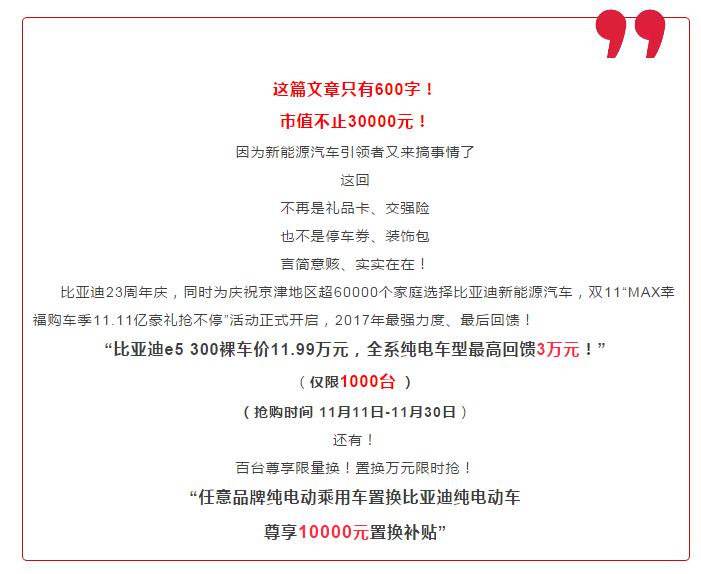 这篇文章只有600字！

市值不止30000元！

因为新能源汽车引领者又来搞事情了

这回

不再是礼品卡、交强险

也不是停车券、装饰包

言简意赅、实实在在！

比亚迪23周年庆，同时为庆祝京津地区超60000个家庭选择比亚迪新能源汽车，双11“MAX幸福购车季11.11亿豪礼抢不停”活动正式开启，2017年最强力度、最后回馈！

“比亚迪e5 300裸车价11.99万元，全系纯电车型最高回馈3万元！”

（仅限1000台）

（抢购时间 11月11日-11月30日）

还有！

百台尊享限量换！置换万元限时抢！

“任意品牌纯电动乘用车置换比亚迪纯电动车

尊享10000元置换补贴”